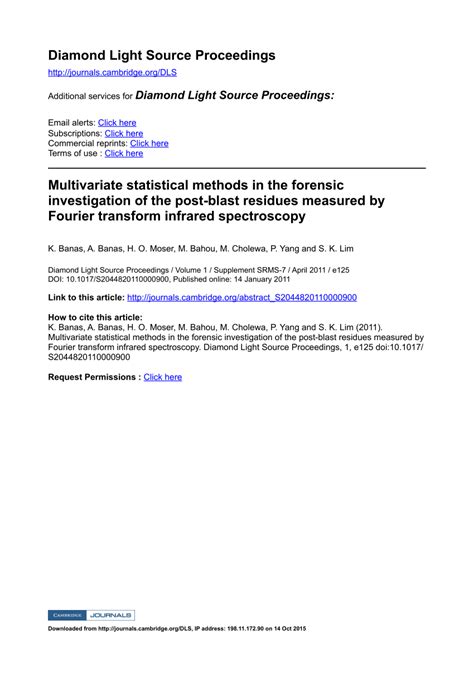 Diamond Light Source Proceedings
http://journals.cambridge.org/DLS

Additional services for Diamond Light Source Proceedings:

Email alerts: Click here
Subscriptions: Click here
Commercial reprints: Click here
Terms of use : Click here

Multivariate statistical methods in the forensic investigation of the post-blast residues measured by Fourier transform infrared spectroscopy

K. Banas, A. Banas, H. O. Moser, M. Bahou, M. Cholewa, P. Yang and S. K. Lim

Diamond Light Source Proceedings / Volume 1 / Supplement SRMS-7 / April 2011 / e125
DOI: 10.1017/S2044820110000900, Published online: 14 January 2011

Link to this article: http://journals.cambridge.org/abstract_S2044820110000900

How to cite this article:
K. Banas, A. Banas, H. O. Moser, M. Bahou, M. Cholewa, P. Yang and S. K. Lim (2011). Multivariate statistical methods in the forensic investigation of the post-blast residues measured by Fourier transform infrared spectroscopy. Diamond Light Source Proceedings, 1, e125 doi:10.1017/S2044820110000900

Request Permissions : Click here

CAMBRIDGE JOURNALS

Downloaded from http://journals.cambridge.org/DLS, IP address: 198.11.172.90 on 14 Oct 2015